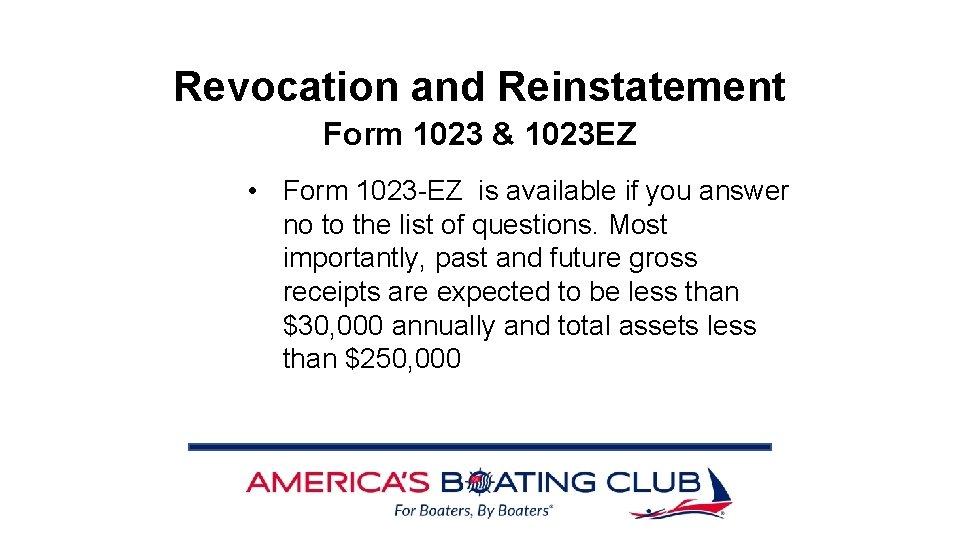 Revocation and Reinstatement
Form 1023 & 1023EZ

• Form 1023-EZ is available if you answer no to the list of questions. Most importantly, past and future gross receipts are expected to be less than \$30,000 annually and total assets less than \$250,000

AMERICA'S BOATING CLUB
For Boaters, By Boaters®